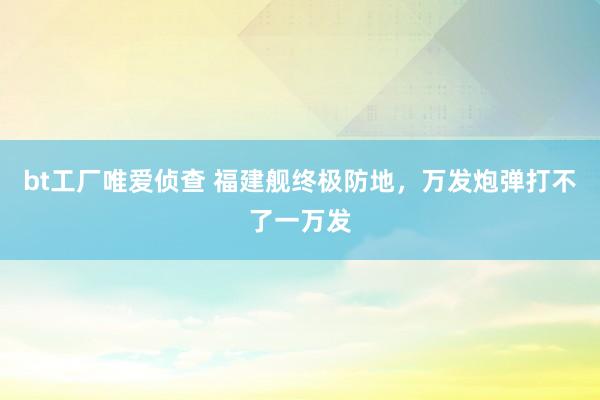 bt工厂唯爱侦查 福建舰终极防地，万发炮弹打不了一万发